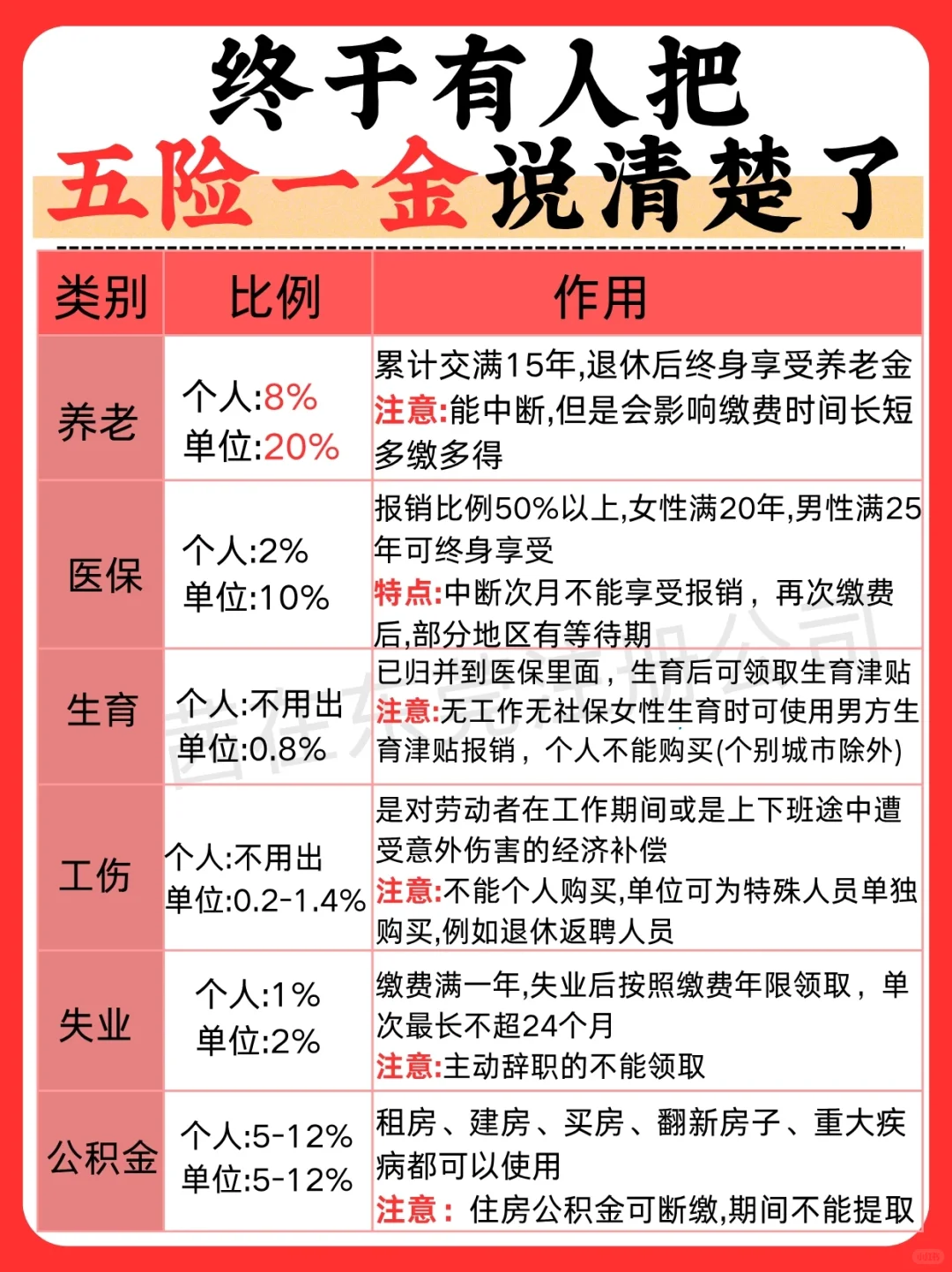 终于有人把
五险一金说清楚了

| 类别 | 比例 | 作用 |
|---|---|---|
| 养老 | 个人:8% 单位:20% | 累计交满15年,退休后终身享受养老金 注意:能中断,但是会影响缴费时间长短 多缴多得 |
| 医保 | 个人:2% 单位:10% | 报销比例50%以上,女性满20年,男性满25年可终身享受 特点:中断次月不能享受报销，再次缴费后,部分地区有等待期 |
| 生育 | 个人:不用出 单位:0.8% | 已归并到医保里面，生育后可领取生育津贴 注意:无工作无社保女性生育时可使用男方生育津贴报销，个人不能购买(个别城市除外) |
| 工伤 | 个人:不用出 单位:0.2-1.4% | 是对劳动者在工作期间或是上下班途中遭受意外伤害的经济补偿 注意:不能个人购买,单位可为特殊人员单独购买,例如退休返聘人员 |
| 失业 | 个人:1% 单位:2% | 缴费满一年,失业后按照缴费年限领取，单次最长不超24个月 注意:主动辞职的不能领取 |
| 公积金 | 个人:5-12% 单位:5-12% | 租房、建房、买房、翻新房子、重大疾病都可以使用 注意：住房公积金可断缴,期间不能提取 |